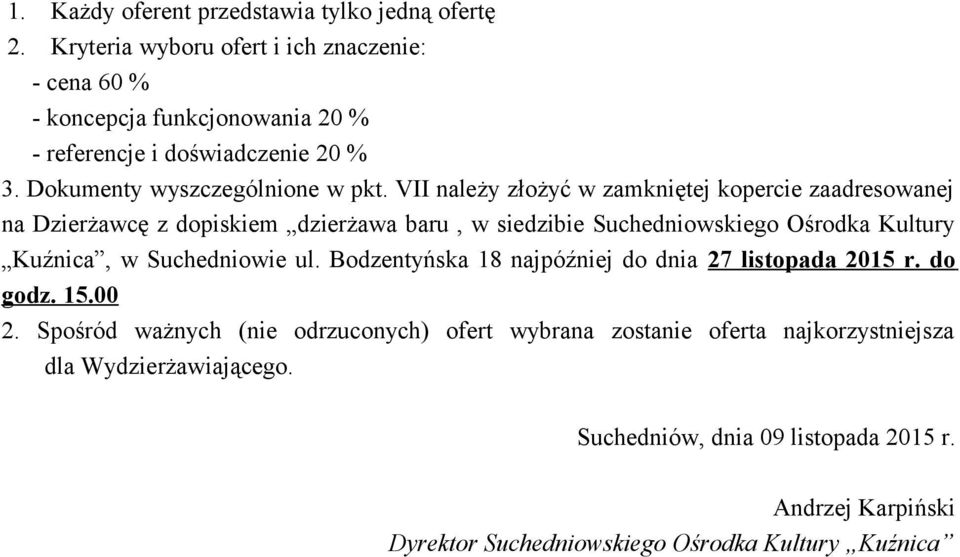 1. Każdy oferent przedstawia tylko jedną ofertę
2. Kryteria wyboru ofert i ich znaczenie:
- cena 60 %
- koncepcja funkcjonowania 20 %
- referencje i doświadczenie 20 %
3. Dokumenty wyszczególnione w pkt. VII należy złożyć w zamkniętej kopercie zaadresowanej na Dzierżawcę z dopiskiem „dzierżawa baru , w siedzibie Suchedniowskiego Ośrodka Kultury „Kuźnica”, w Suchedniowie ul. Bodzentyńska 18 najpóźniej do dnia 27 listopada 2015 r. do godz. 15.00
2. Spośród ważnych (nie odrzuconych) ofert wybrana zostanie oferta najkorzystniejsza dla Wydzierżawiającego.

Suchedniów, dnia 09 listopada 2015 r.

Andrzej Karpiński
Dyrektor Suchedniowskiego Ośrodka Kultury „Kuźnica”